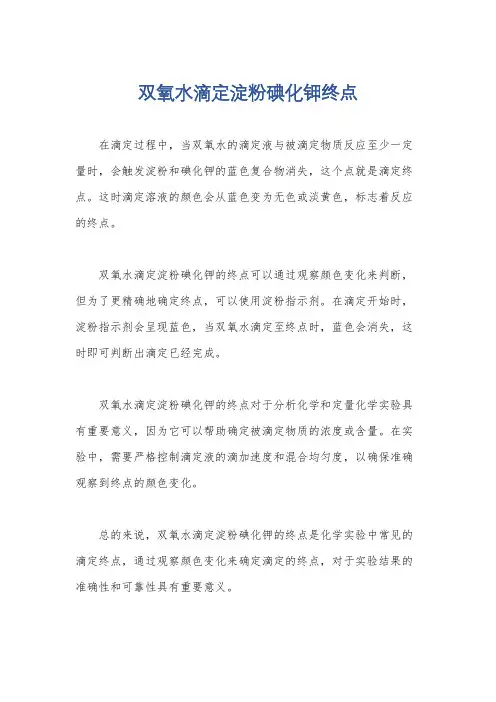 双氧水滴定淀粉碘化钾终点

在滴定过程中，当双氧水的滴定液与被滴定物质反应至少一定量时，会触发淀粉和碘化钾的蓝色复合物消失，这个点就是滴定终点。这时滴定溶液的颜色会从蓝色变为无色或淡黄色，标志着反应的终点。

双氧水滴定淀粉碘化钾的终点可以通过观察颜色变化来判断，但为了更精确地确定终点，可以使用淀粉指示剂。在滴定开始时，淀粉指示剂会呈现蓝色，当双氧水滴定至终点时，蓝色会消失，这时即可判断出滴定已经完成。

双氧水滴定淀粉碘化钾的终点对于分析化学和定量化学实验具有重要意义，因为它可以帮助确定被滴定物质的浓度或含量。在实验中，需要严格控制滴定液的滴加速度和混合均匀度，以确保准确观察到终点的颜色变化。

总的来说，双氧水滴定淀粉碘化钾的终点是化学实验中常见的滴定终点，通过观察颜色变化来确定滴定的终点，对于实验结果的准确性和可靠性具有重要意义。